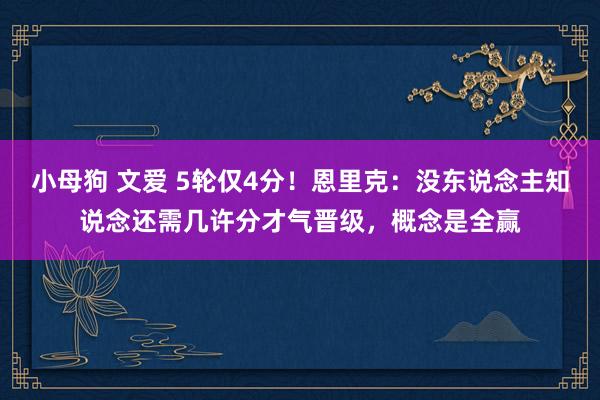 小母狗 文爱 5轮仅4分！恩里克：没东说念主知说念还需几许分才气晋级，概念是全赢